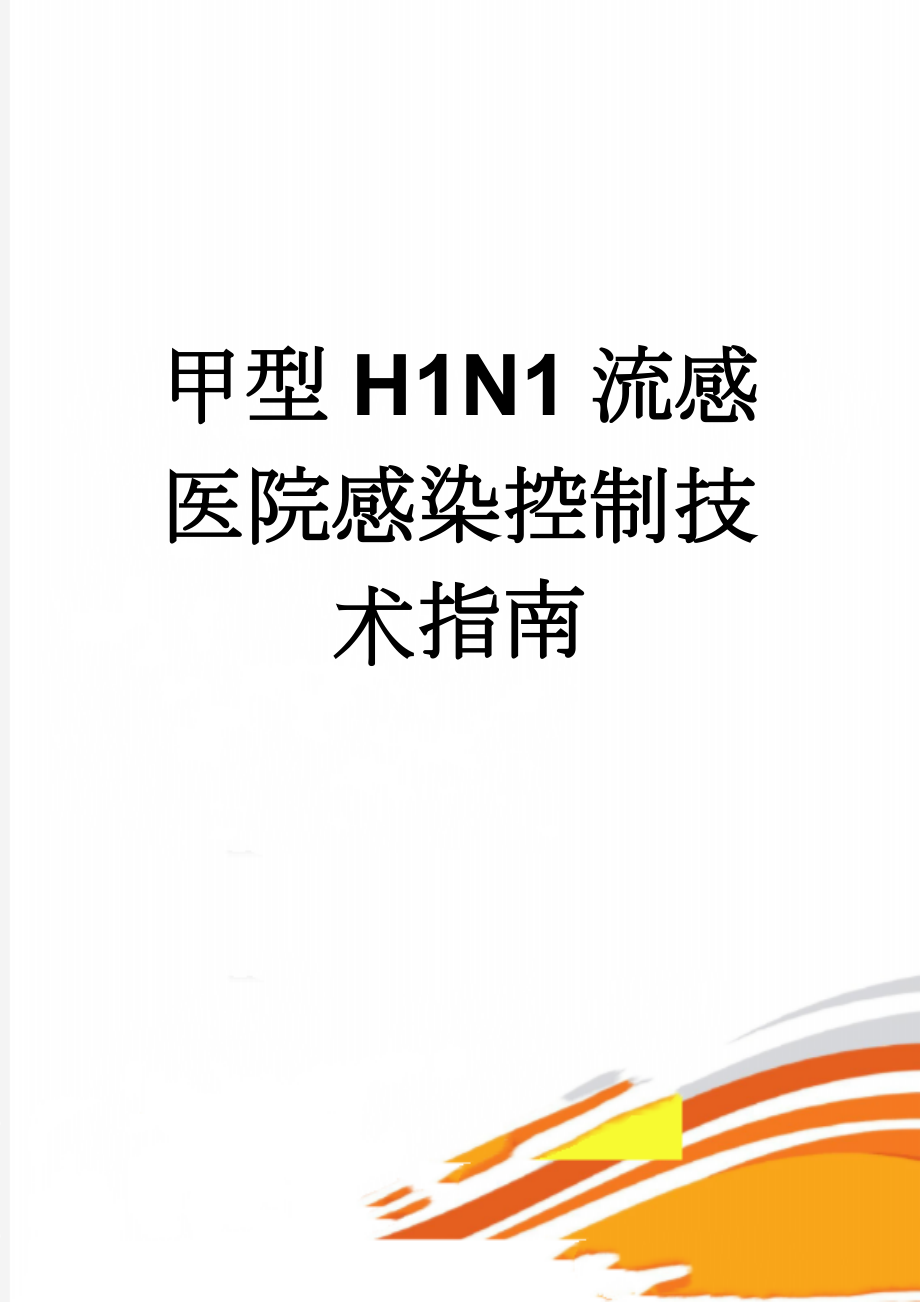 甲型H1N1流感医院感染控制技术指南